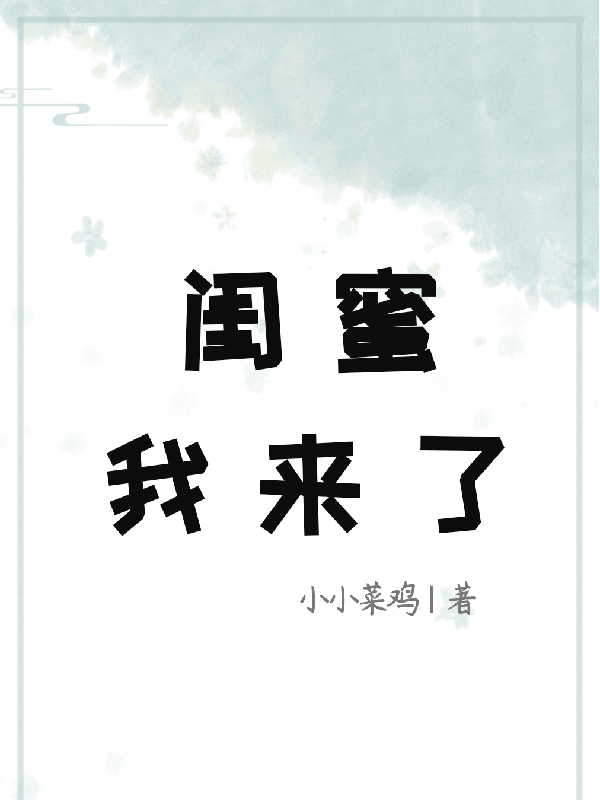 闺蜜
我来了

小小菜鸡 | 著